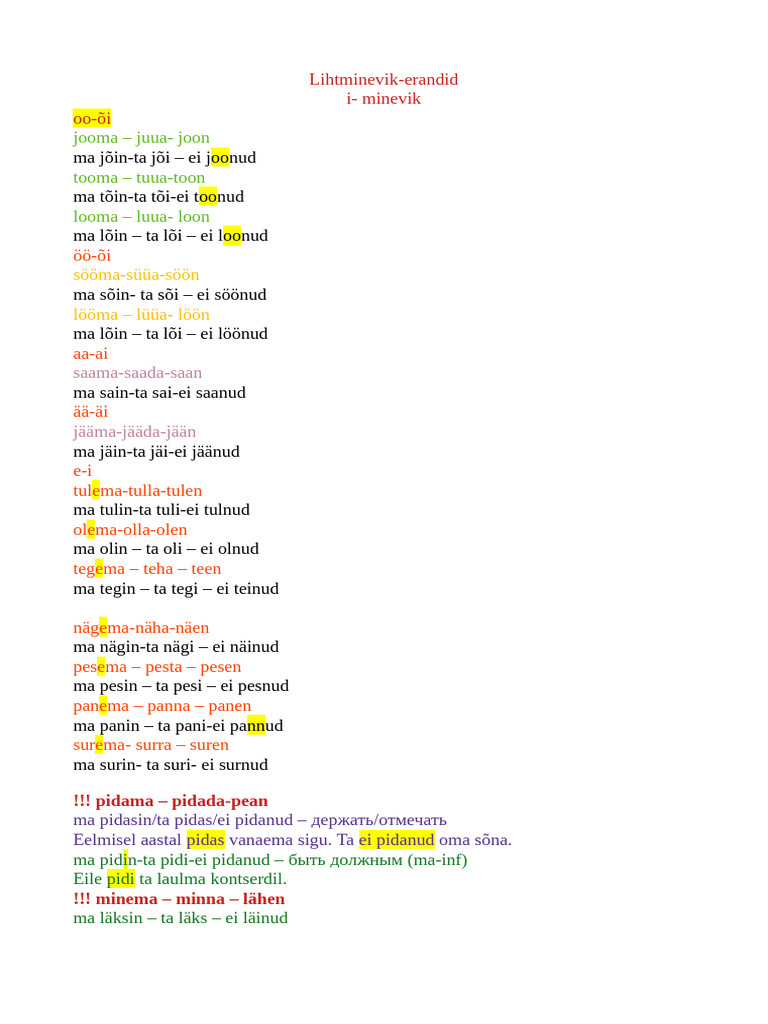 Lihtminevik-erandid
i- minevik

oo-õi
jooma – juua- joon
ma jõin-ta jõi – ei joonud
tooma – tuua-toon
ma tõin-ta tõi-ei toonud
looma – luua- loon
ma lõin – ta lõi – ei loonud
öö-õi
sööma-süüa-söön
ma sõin- ta sõi – ei söönud
lööma – lüüa- löön
ma lõin – ta lõi – ei löönud
aa-ai
saama-saada-saan
ma sain-ta sai-ei saanud
ää-äi
jääma-jääda-jään
ma jäin-ta jäi-ei jäänud
e-i
tulema-tulla-tulen
ma tulin-ta tuli-ei tulnud
olema-olla-olen
ma olin – ta oli – ei olnud
tegema – teha – teen
ma tegin – ta tegi – ei teinud

nägema-näha-näen
ma nägin-ta nägi – ei näinud
pesema – pesta – pesen
ma pesin – ta pesi – ei pesnud
panema – panna – panen
ma panin – ta pani-ei pannud
surema- surra – suren
ma surin- ta suri- ei surnud

!!! pidama – pidada-pean
ma pidasin/ta pidas/ei pidanud – держать/отмечать
Eelmisel aastal pidas vanaema sigu. Ta ei pidanud oma sõna.
ma pidin-ta pidi-ei pidanud – быть должным (ma-inf)
Eile pidi ta laulma kontserdil.
!!! minema – minna – lähen
ma läksin – ta läks – ei läinud